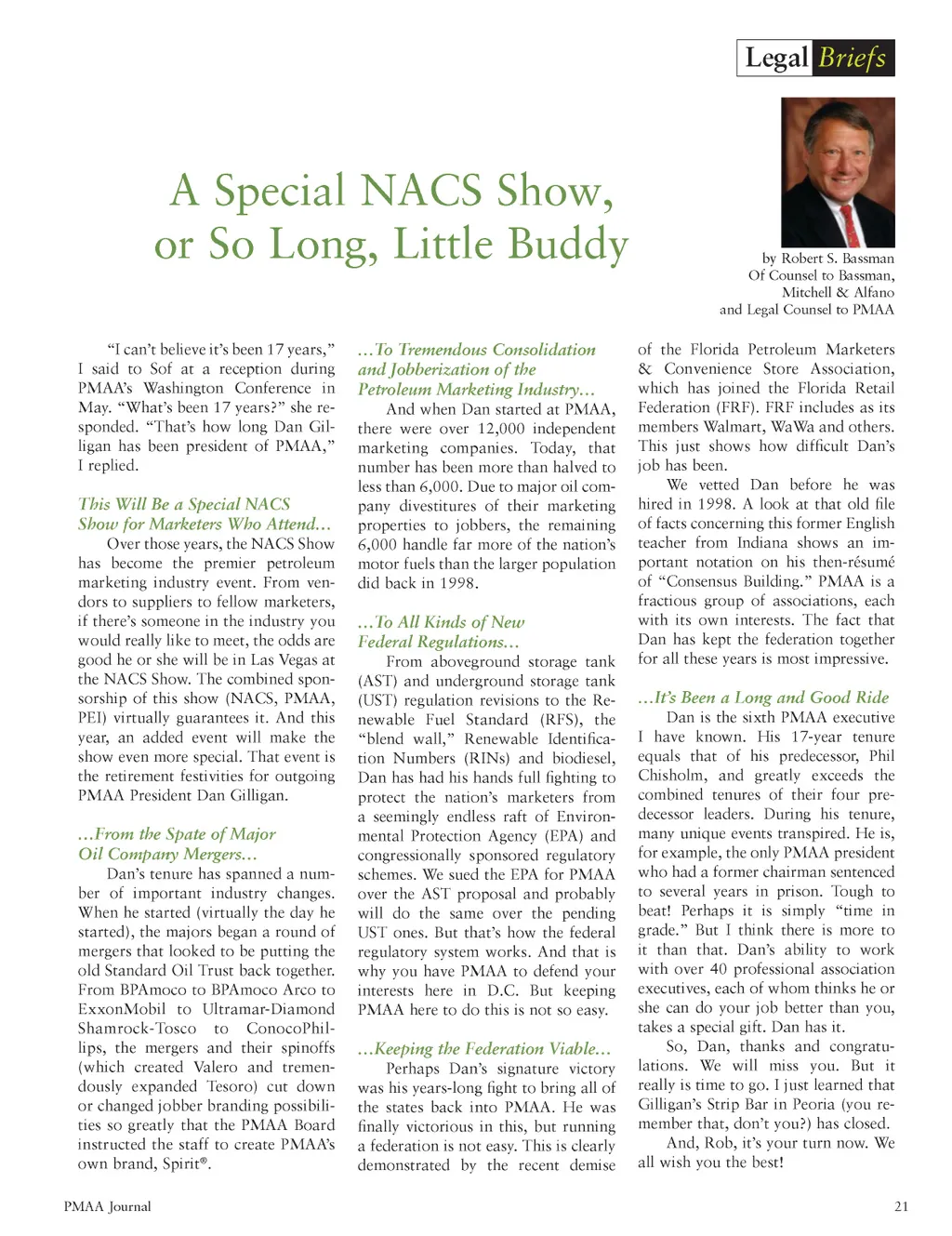 Legal Briefs

A Special NACS Show, or So Long, Little Buddy

by Robert S. Bassman
Of Counsel to Bassman, Mitchell & Alfano
and Legal Counsel to PMAA

"I can't believe it's been 17 years," I said to Sof at a reception during PMAA's Washington Conference in May. "What's been 17 years?" she responded. "That's how long Dan Gilligan has been president of PMAA," I replied.

This Will Be a Special NACS Show for Marketers Who Attend...

Over those years, the NACS Show has become the premier petroleum marketing industry event. From vendors to suppliers to fellow marketers, if there's someone in the industry you would really like to meet, the odds are good he or she will be in Las Vegas at the NACS Show. The combined sponsorship of this show (NACS, PMAA, PEI) virtually guarantees it. And this year, an added event will make the show even more special. That event is the retirement festivities for outgoing PMAA President Dan Gilligan.

...From the Spate of Major Oil Company Mergers...

Dan's tenure has spanned a number of important industry changes. When he started (virtually the day he started), the majors began a round of mergers that looked to be putting the old Standard Oil Trust back together. From BPAmoco to BPAmoco Arco to ExxonMobil to Ultramar-Diamond Shamrock-Tosco to ConocoPhillips, the mergers and their spinoffs (which created Valero and tremendously expanded Tesoro) cut down or changed jobber branding possibilities so greatly that the PMAA Board instructed the staff to create PMAA's own brand, Spirit®.

...To Tremendous Consolidation and Jobberization of the Petroleum Marketing Industry...

And when Dan started at PMAA, there were over 12,000 independent marketing companies. Today, that number has been more than halved to less than 6,000. Due to major oil company divestitures of their marketing properties to jobbers, the remaining 6,000 handle far more of the nation's motor fuels than the larger population did back in 1998.

...To All Kinds of New Federal Regulations...

From aboveground storage tank (AST) and underground storage tank (UST) regulation revisions to the Renewable Fuel Standard (RFS), the "blend wall," Renewable Identification Numbers (RINs) and biodiesel, Dan has had his hands full fighting to protect the nation's marketers from a seemingly endless raft of Environmental Protection Agency (EPA) and congressionally sponsored regulatory schemes. We sued the EPA for PMAA over the AST proposal and probably will do the same over the pending UST ones. But that's how the federal regulatory system works. And that is why you have PMAA to defend your interests here in D.C. But keeping PMAA here to do this is not so easy.

...Keeping the Federation Viable...

Perhaps Dan's signature victory was his years-long fight to bring all of the states back into PMAA. He was finally victorious in this, but running a federation is not easy. This is clearly demonstrated by the recent demise of the Florida Petroleum Marketers & Convenience Store Association, which has joined the Florida Retail Federation (FRF). FRF includes as its members Walmart, WaWa and others. This just shows how difficult Dan's job has been.

We vetted Dan before he was hired in 1998. A look at that old file of facts concerning this former English teacher from Indiana shows an important notation on his then-résumé of "Consensus Building." PMAA is a fractious group of associations, each with its own interests. The fact that Dan has kept the federation together for all these years is most impressive.

...It's Been a Long and Good Ride

Dan is the sixth PMAA executive I have known. His 17-year tenure equals that of his predecessor, Phil Chisholm, and greatly exceeds the combined tenures of their four predecessor leaders. During his tenure, many unique events transpired. He is, for example, the only PMAA president who had a former chairman sentenced to several years in prison. Tough to beat! Perhaps it is simply "time in grade." But I think there is more to it than that. Dan's ability to work with over 40 professional association executives, each of whom thinks he or she can do your job better than you, takes a special gift. Dan has it.

So, Dan, thanks and congratulations. We will miss you. But it really is time to go. I just learned that Gilligan's Strip Bar in Peoria (you remember that, don't you?) has closed.

And, Rob, it's your turn now. We all wish you the best!

PMAA Journal

21